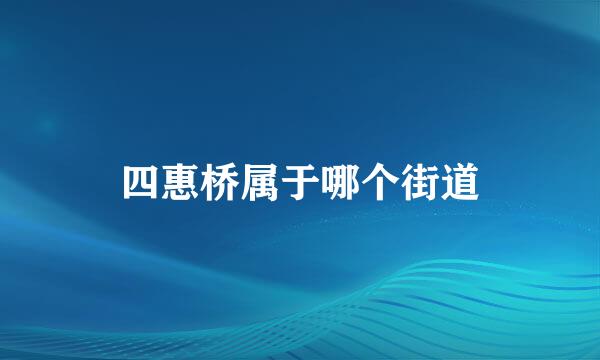 四惠桥属于哪个街道